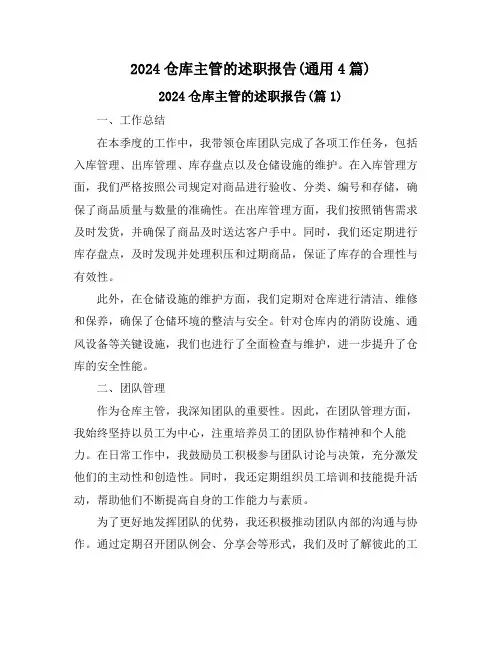 2024 仓库主管的述职报告(通用 4 篇)

2024 仓库主管的述职报告(篇 1)

一、工作总结

在本季度的工作中，我带领仓库团队完成了各项工作任务，包括入库管理、出库管理、库存盘点以及仓储设施的维护。在入库管理方面，我们严格按照公司规定对商品进行验收、分类、编号和存储，确保了商品质量与数量的准确性。在出库管理方面，我们按照销售需求及时发货，并确保了商品及时送达客户手中。同时，我们还定期进行库存盘点，及时发现并处理积压和过期商品，保证了库存的合理性与有效性。

此外，在仓储设施的维护方面，我们定期对仓库进行清洁、维修和保养，确保了仓储环境的整洁与安全。针对仓库内的消防设施、通风设备等关键设施，我们也进行了全面检查与维护，进一步提升了仓库的安全性能。

二、团队管理

作为仓库主管，我深知团队的重要性。因此，在团队管理方面，我始终坚持以员工为中心，注重培养员工的团队协作精神和个人能力。在日常工作中，我鼓励员工积极参与团队讨论与决策，充分激发他们的主动性和创造性。同时，我还定期组织员工培训和技能提升活动，帮助他们不断提高自身的工作能力与素质。

为了更好地发挥团队的优势，我还积极推动团队内部的沟通与协作。通过定期召开团队例会、分享会等形式，我们及时了解彼此的工